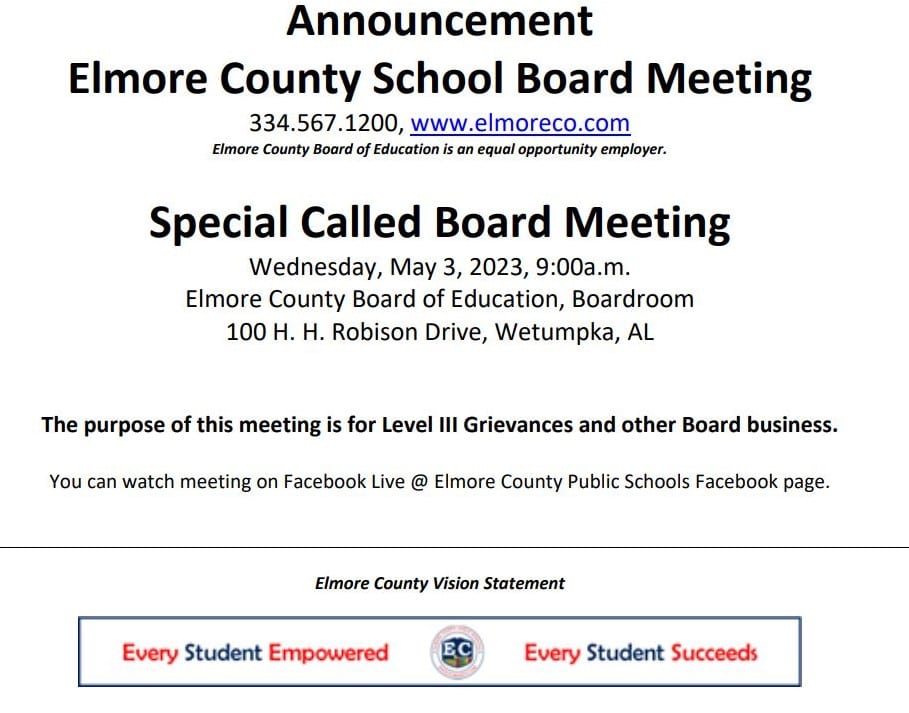 Announcement
Elmore County School Board Meeting
334.567.1200, www.elmoreco.com
Elmore County Board of Education is an equal opportunity employer.

Special Called Board Meeting
Wednesday, May 3, 2023, 9:00a.m.
Elmore County Board of Education, Boardroom
100 H. H. Robison Drive, Wetumpka, AL

The purpose of this meeting is for Level III Grievances and other Board business.

You can watch meeting on Facebook Live @ Elmore County Public Schools Facebook page.

Elmore County Vision Statement

Every Student Empowered
EC
Every Student Succeeds